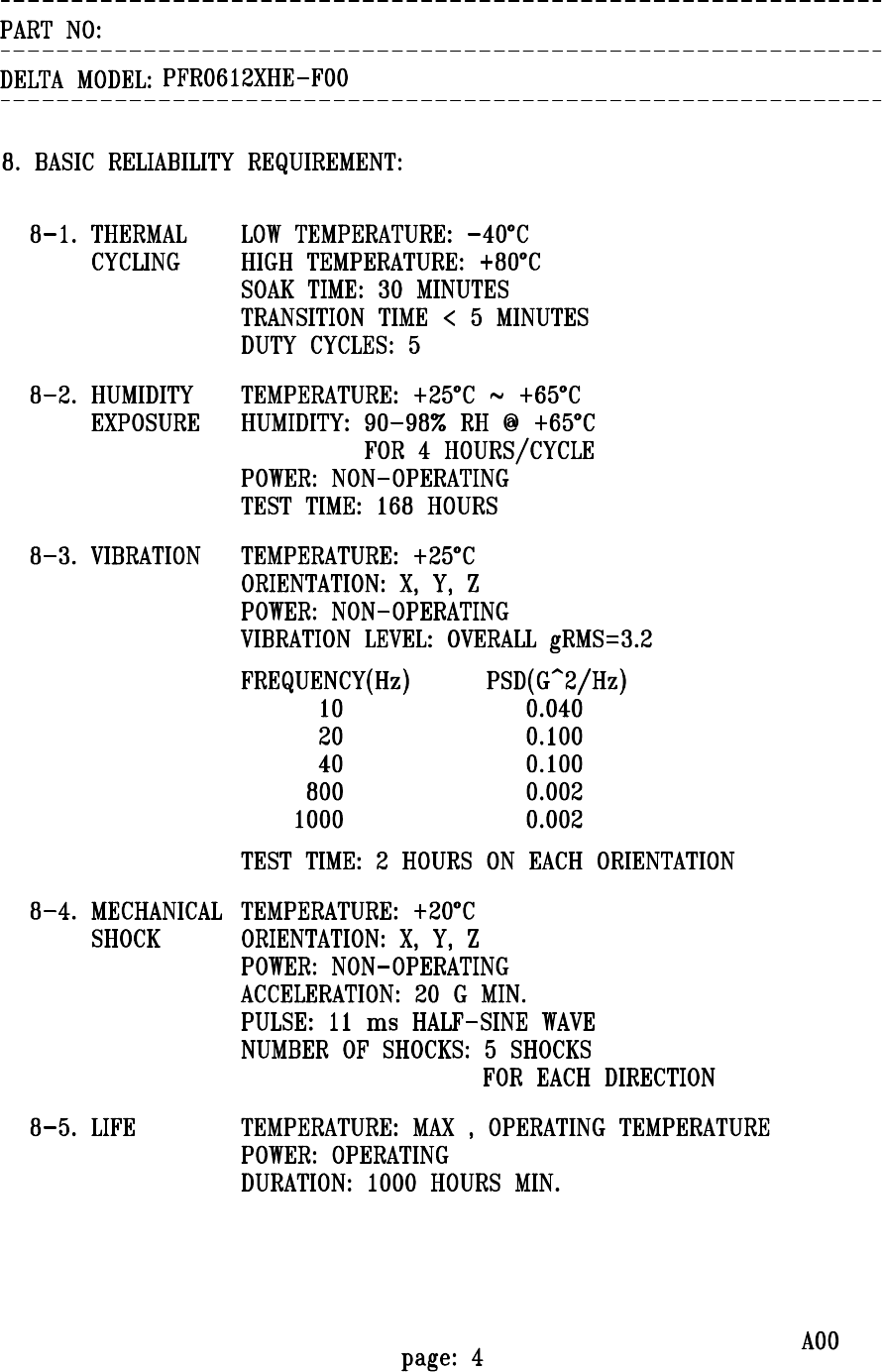 PART NO:

DELTA MODEL: PFR0612XHE-F00

8. BASIC RELIABILITY REQUIREMENT:

8-1. THERMAL CYCLING
LOW TEMPERATURE: -40°C
HIGH TEMPERATURE: +80°C
SOAK TIME: 30 MINUTES
TRANSITION TIME < 5 MINUTES
DUTY CYCLES: 5

8-2. HUMIDITY EXPOSURE
TEMPERATURE: +25°C ~ +65°C
HUMIDITY: 90-98% RH @ +65°C FOR 4 HOURS/CYCLE
POWER: NON-OPERATING
TEST TIME: 168 HOURS

8-3. VIBRATION
TEMPERATURE: +25°C
ORIENTATION: X, Y, Z
POWER: NON-OPERATING
VIBRATION LEVEL: OVERALL gRMS=3.2

| FREQUENCY(Hz) | PSD(G^2/Hz) |
|---|---|
| 10 | 0.040 |
| 20 | 0.100 |
| 40 | 0.100 |
| 800 | 0.002 |
| 1000 | 0.002 |

TEST TIME: 2 HOURS ON EACH ORIENTATION

8-4. MECHANICAL SHOCK
TEMPERATURE: +20°C
ORIENTATION: X, Y, Z
POWER: NON-OPERATING
ACCELERATION: 20 G MIN.
PULSE: 11 ms HALF-SINE WAVE
NUMBER OF SHOCKS: 5 SHOCKS FOR EACH DIRECTION

8-5. LIFE
TEMPERATURE: MAX , OPERATING TEMPERATURE
POWER: OPERATING
DURATION: 1000 HOURS MIN.

page: 4
A00